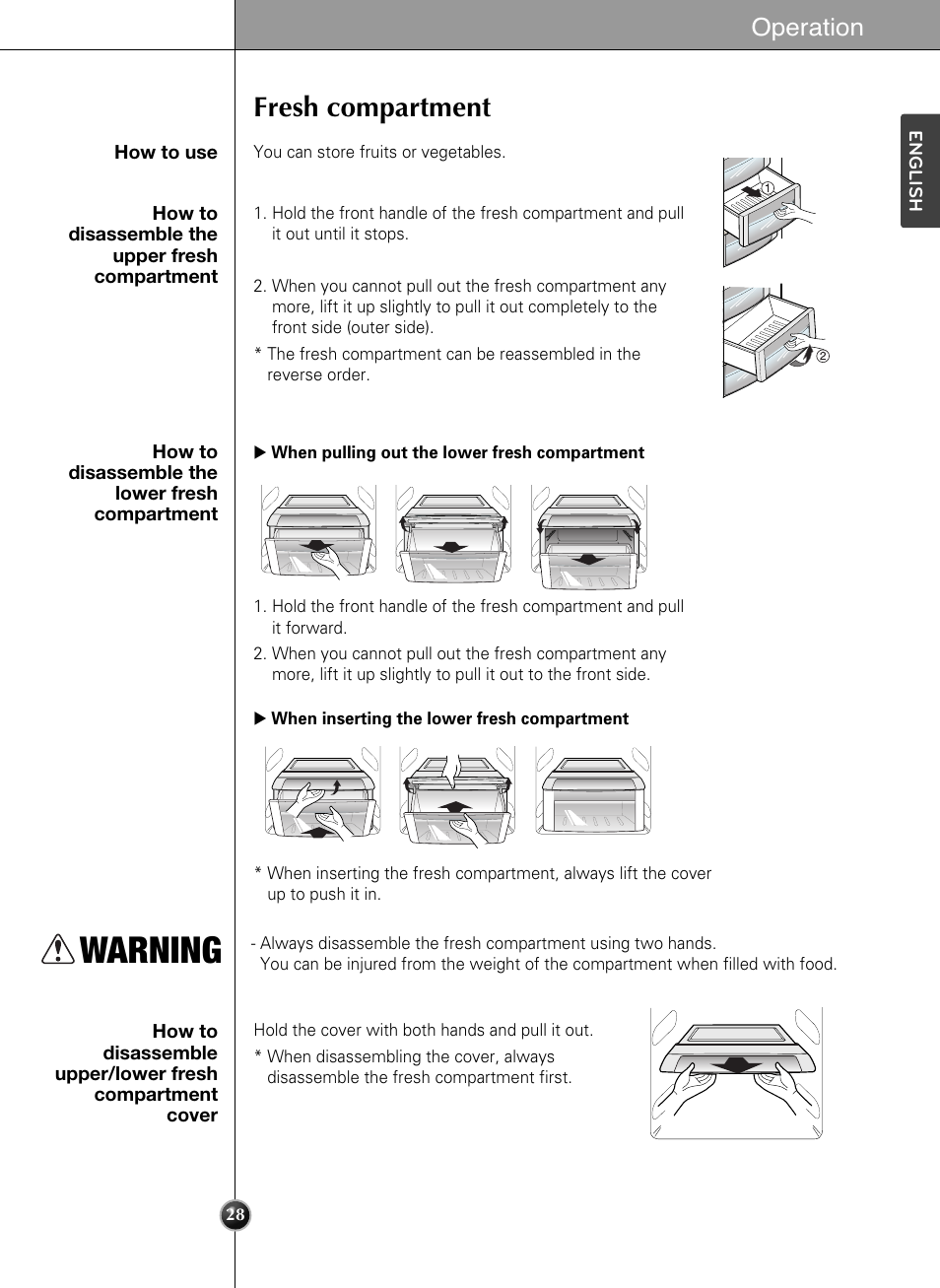 Operation

ENGLISH

Fresh compartment

How to use

You can store fruits or vegetables.

How to disassemble the upper fresh compartment

1. Hold the front handle of the fresh compartment and pull it out until it stops.

2. When you cannot pull out the fresh compartment any more, lift it up slightly to pull it out completely to the front side (outer side).

* The fresh compartment can be reassembled in the reverse order.

①

②

How to disassemble the lower fresh compartment

▶ When pulling out the lower fresh compartment

1. Hold the front handle of the fresh compartment and pull it forward.

2. When you cannot pull out the fresh compartment any more, lift it up slightly to pull it out to the front side.

▶ When inserting the lower fresh compartment

* When inserting the fresh compartment, always lift the cover up to push it in.

WARNING

- Always disassemble the fresh compartment using two hands. You can be injured from the weight of the compartment when filled with food.

How to disassemble upper/lower fresh compartment cover

Hold the cover with both hands and pull it out.

* When disassembling the cover, always disassemble the fresh compartment first.

28